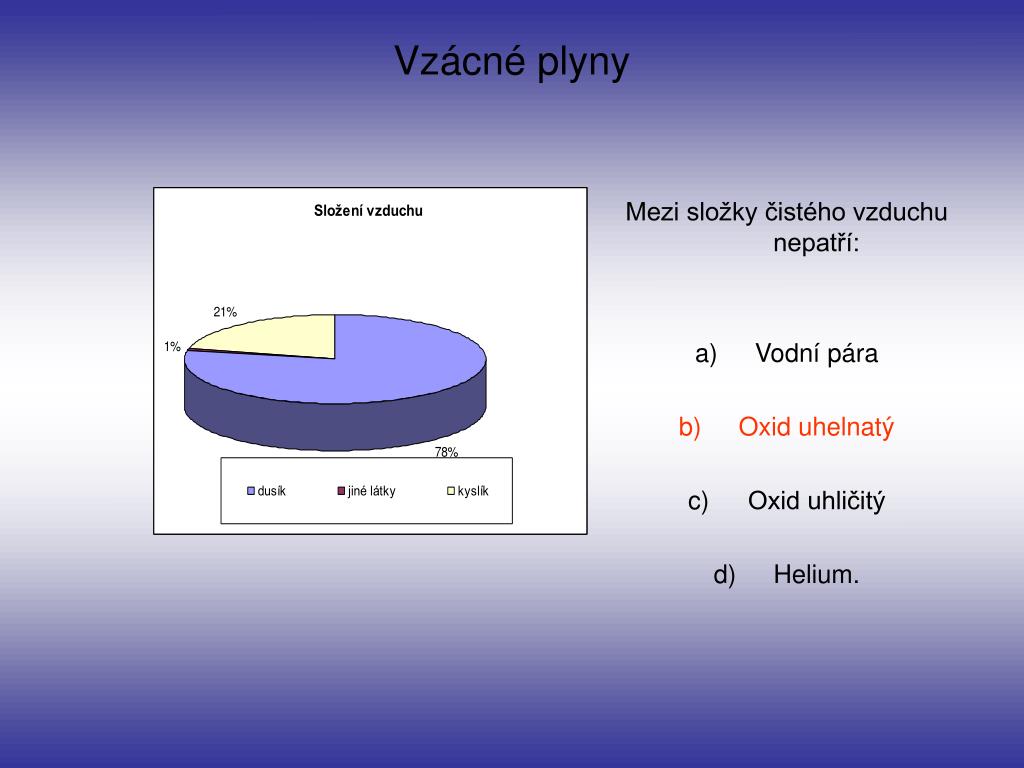 Vzácné plyny

Složení vzduchu

21%

1%

78%

dusík
jiné látky
kyslík

Mezi složky čistého vzduchu nepatří:

a) Vodní pára

b) Oxid uhelnatý

c) Oxid uhličitý

d) Helium.